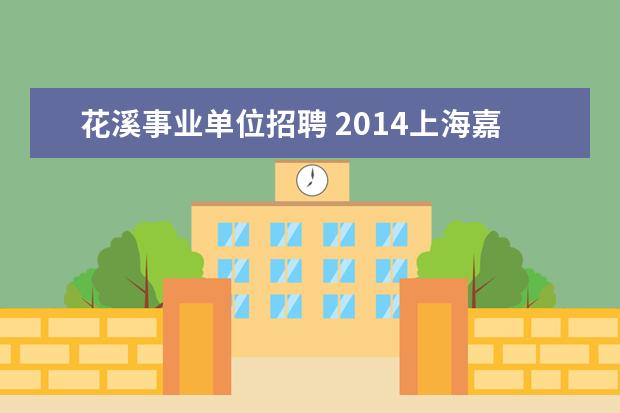 花溪事业单位招聘 2014上海嘉